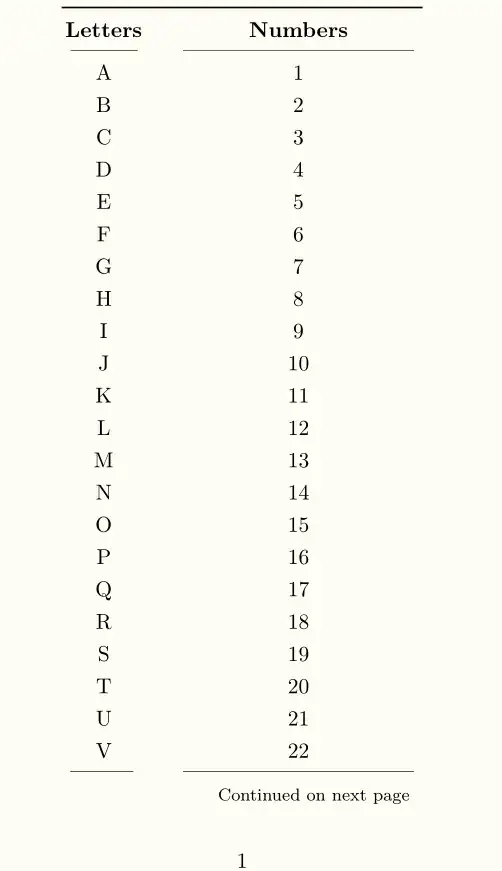 | Letters | Numbers |
|---|---|
| A | 1 |
| B | 2 |
| C | 3 |
| D | 4 |
| E | 5 |
| F | 6 |
| G | 7 |
| H | 8 |
| I | 9 |
| J | 10 |
| K | 11 |
| L | 12 |
| M | 13 |
| N | 14 |
| O | 15 |
| P | 16 |
| Q | 17 |
| R | 18 |
| S | 19 |
| T | 20 |
| U | 21 |
| V | 22 |

Continued on next page

1